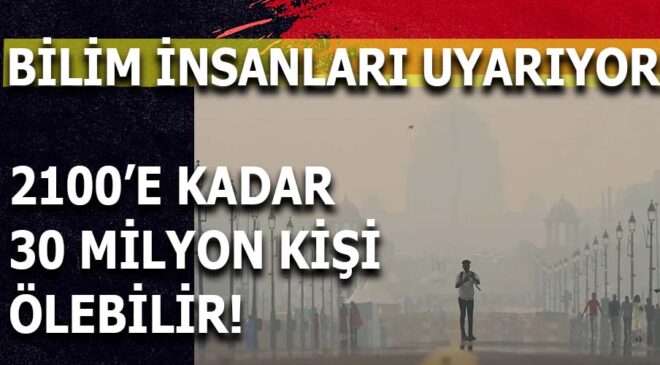 BİLİM İNSANLARI UYARIYOR

2100'E KADAR 30 MİLYON KİŞİ ÖLEBİLİR!